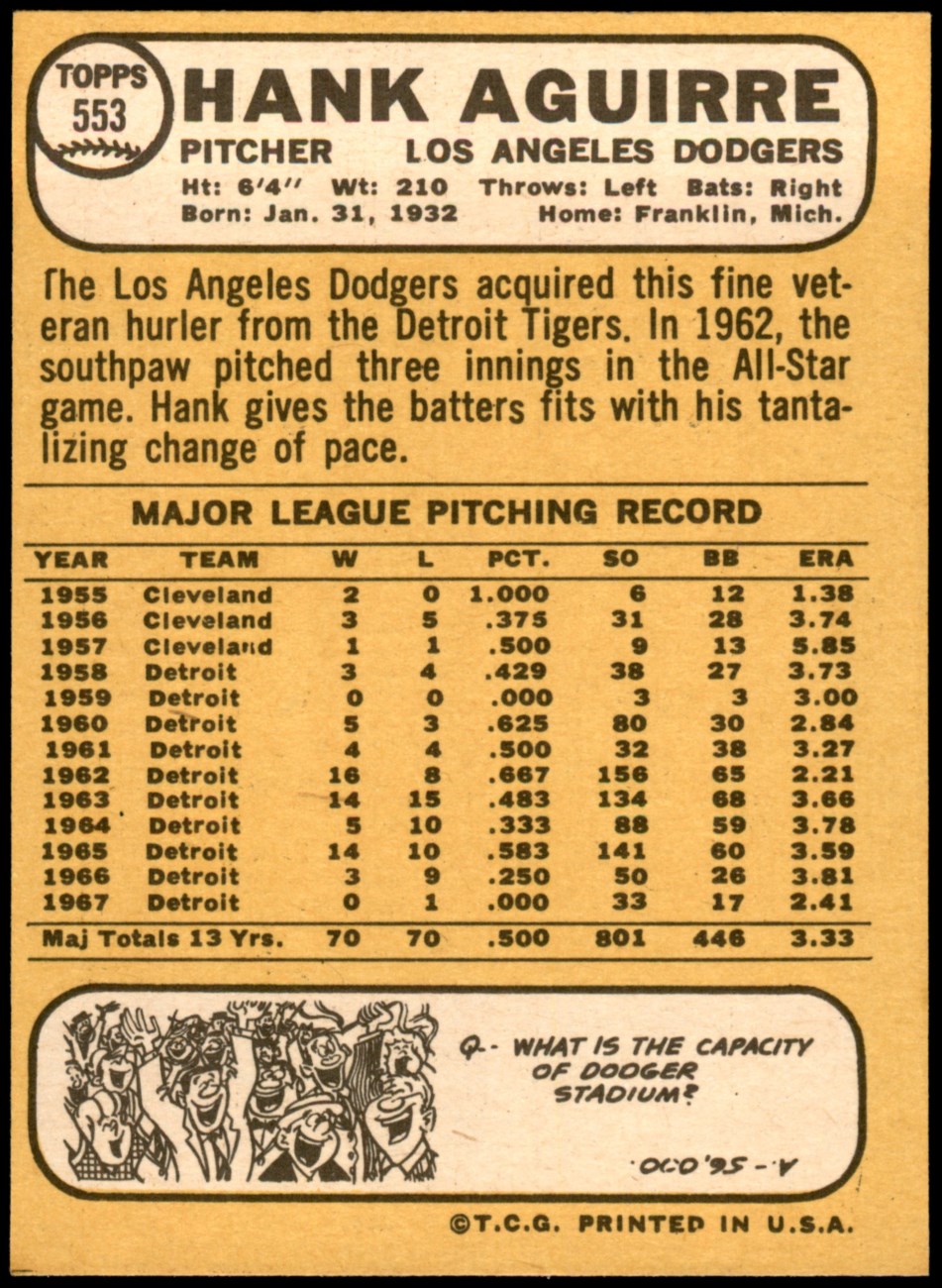 TOPPS
553

HANK AGUIRRE

PITCHER LOS ANGELES DODGERS

Ht: 6'4" Wt: 210 Throws: Left Bats: Right
Born: Jan. 31, 1932 Home: Franklin, Mich.

The Los Angeles Dodgers acquired this fine veteran hurler from the Detroit Tigers. In 1962, the southpaw pitched three innings in the All-Star game. Hank gives the batters fits with his tantalizing change of pace.

MAJOR LEAGUE PITCHING RECORD

| YEAR | TEAM | W | L | PCT. | SO | BB | ERA |
|---|---|---|---|---|---|---|---|
| 1955 | Cleveland | 2 | 0 | 1.000 | 6 | 12 | 1.38 |
| 1956 | Cleveland | 3 | 5 | .375 | 31 | 28 | 3.74 |
| 1957 | Cleveland | 1 | 1 | .500 | 9 | 13 | 5.85 |
| 1958 | Detroit | 3 | 4 | .429 | 38 | 27 | 3.73 |
| 1959 | Detroit | 0 | 0 | .000 | 3 | 3 | 3.00 |
| 1960 | Detroit | 5 | 3 | .625 | 80 | 30 | 2.84 |
| 1961 | Detroit | 4 | 4 | .500 | 32 | 38 | 3.27 |
| 1962 | Detroit | 16 | 8 | .667 | 156 | 65 | 2.21 |
| 1963 | Detroit | 14 | 15 | .483 | 134 | 68 | 3.66 |
| 1964 | Detroit | 5 | 10 | .333 | 88 | 59 | 3.78 |
| 1965 | Detroit | 14 | 10 | .583 | 141 | 60 | 3.59 |
| 1966 | Detroit | 3 | 9 | .250 | 50 | 26 | 3.81 |
| 1967 | Detroit | 0 | 1 | .000 | 33 | 17 | 2.41 |
| Maj Totals 13 Yrs. | | 70 | 70 | .500 | 801 | 446 | 3.33 |

Q.- WHAT IS THE CAPACITY OF DODGER STADIUM?

A.- 56,000.

©T.C.G. PRINTED IN U.S.A.